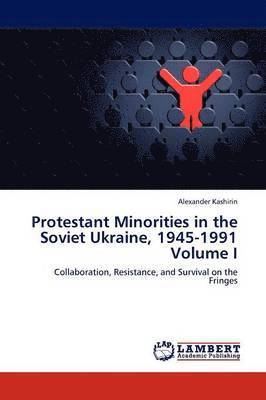 Alexander Kashirin

Protestant Minorities in the Soviet Ukraine, 1945-1991 Volume I

Collaboration, Resistance, and Survival on the Fringes

LAP LAMBERT Academic Publishing